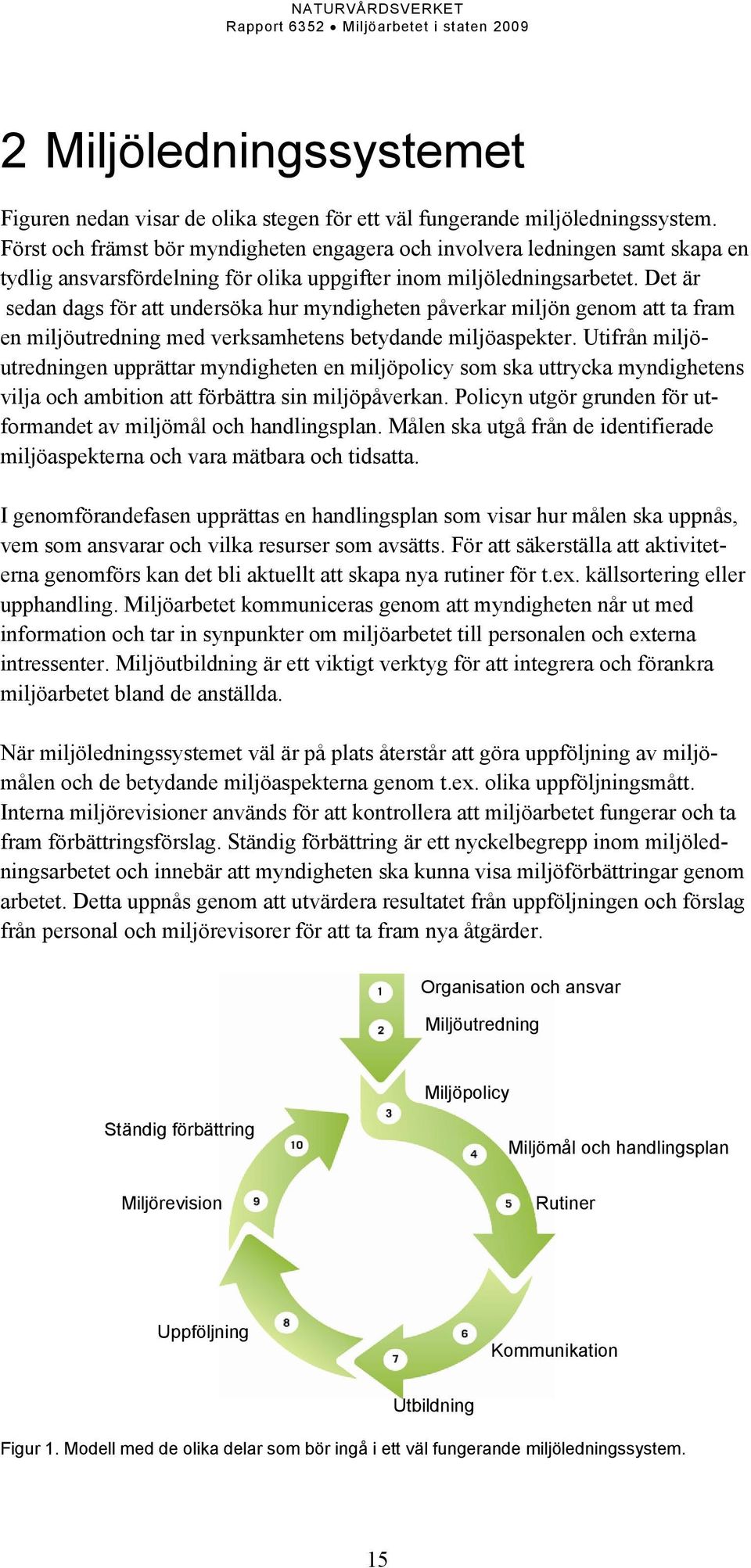 NATURVÅRDSVERKET
Rapport 6352 • Miljöarbetet i staten 2009

2 Miljöledningssystemet

Figuren nedan visar de olika stegen för ett väl fungerande miljöledningssystem. Först och främst bör myndigheten engagera och involvera ledningen samt skapa en tydlig ansvarsfördelning för olika uppgifter inom miljöledningsarbetet. Det är sedan dags för att undersöka hur myndigheten påverkar miljön genom att ta fram en miljöutredning med verksamhetens betydande miljöaspekter. Utifrån miljöutredningen upprättar myndigheten en miljöpolicy som ska uttrycka myndighetens vilja och ambition att förbättra sin miljöpåverkan. Policyn utgör grunden för utformandet av miljömål och handlingsplan. Målen ska utgå från de identifierade miljöaspekterna och vara mätbara och tidsatta.

I genomförandefasen upprättas en handlingsplan som visar hur målen ska uppnås, vem som ansvarar och vilka resurser som avsätts. För att säkerställa att aktiviteterna genomförs kan det bli aktuellt att skapa nya rutiner för t.ex. källsortering eller upphandling. Miljöarbetet kommuniceras genom att myndigheten når ut med information och tar in synpunkter om miljöarbetet till personalen och externa intressenter. Miljöutbildning är ett viktigt verktyg för att integrera och förankra miljöarbetet bland de anställda.

När miljöledningssystemet väl är på plats återstår att göra uppföljning av miljömålen och de betydande miljöaspekterna genom t.ex. olika uppföljningsmått. Interna miljörevisioner används för att kontrollera att miljöarbetet fungerar och ta fram förbättringsförslag. Ständig förbättring är ett nyckelbegrepp inom miljöledningsarbetet och innebär att myndigheten ska kunna visa miljöförbättringar genom arbetet. Detta uppnås genom att utvärdera resultatet från uppföljningen och förslag från personal och miljörevisorer för att ta fram nya åtgärder.

1 Organisation och ansvar
2 Miljöutredning
3 Miljöpolicy
4 Miljömål och handlingsplan
5 Rutiner
6 Kommunikation
7 Utbildning
8 Uppföljning
9 Miljörevision
10 Ständig förbättring

Figur 1. Modell med de olika delar som bör ingå i ett väl fungerande miljöledningssystem.

15